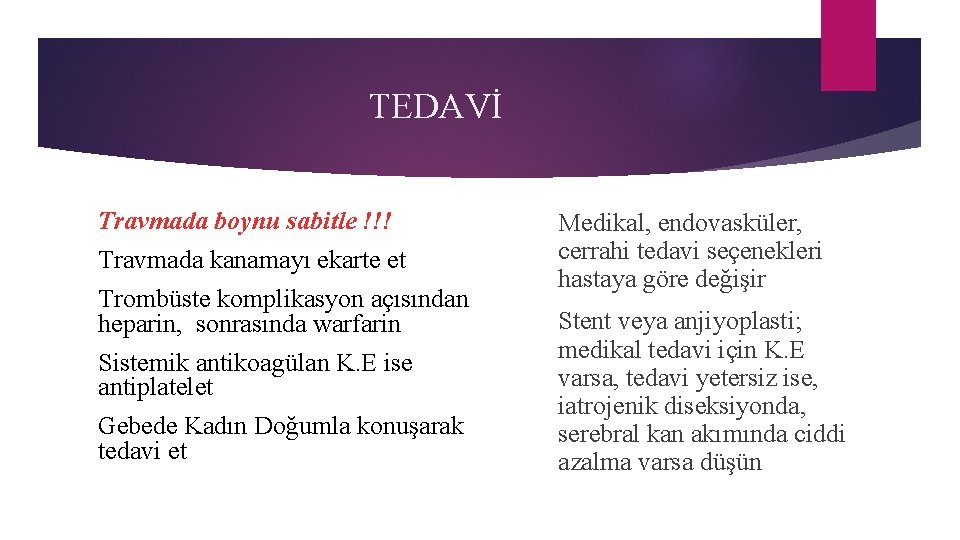 TEDAVİ

Travmada boynu sabitle !!!

Travmada kanamayı ekarte et

Trombüste komplikasyon açısından heparin, sonrasında warfarin

Sistemik antikoagülan K.E ise antiplatelet

Gebede Kadın Doğumla konuşarak tedavi et

Medikal, endovasküler, cerrahi tedavi seçenekleri hastaya göre değişir

Stent veya anjiyoplasti; medikal tedavi için K.E varsa, tedavi yetersiz ise, iatrojenik diseksiyonda, serebral kan akımında ciddi azalma varsa düşün